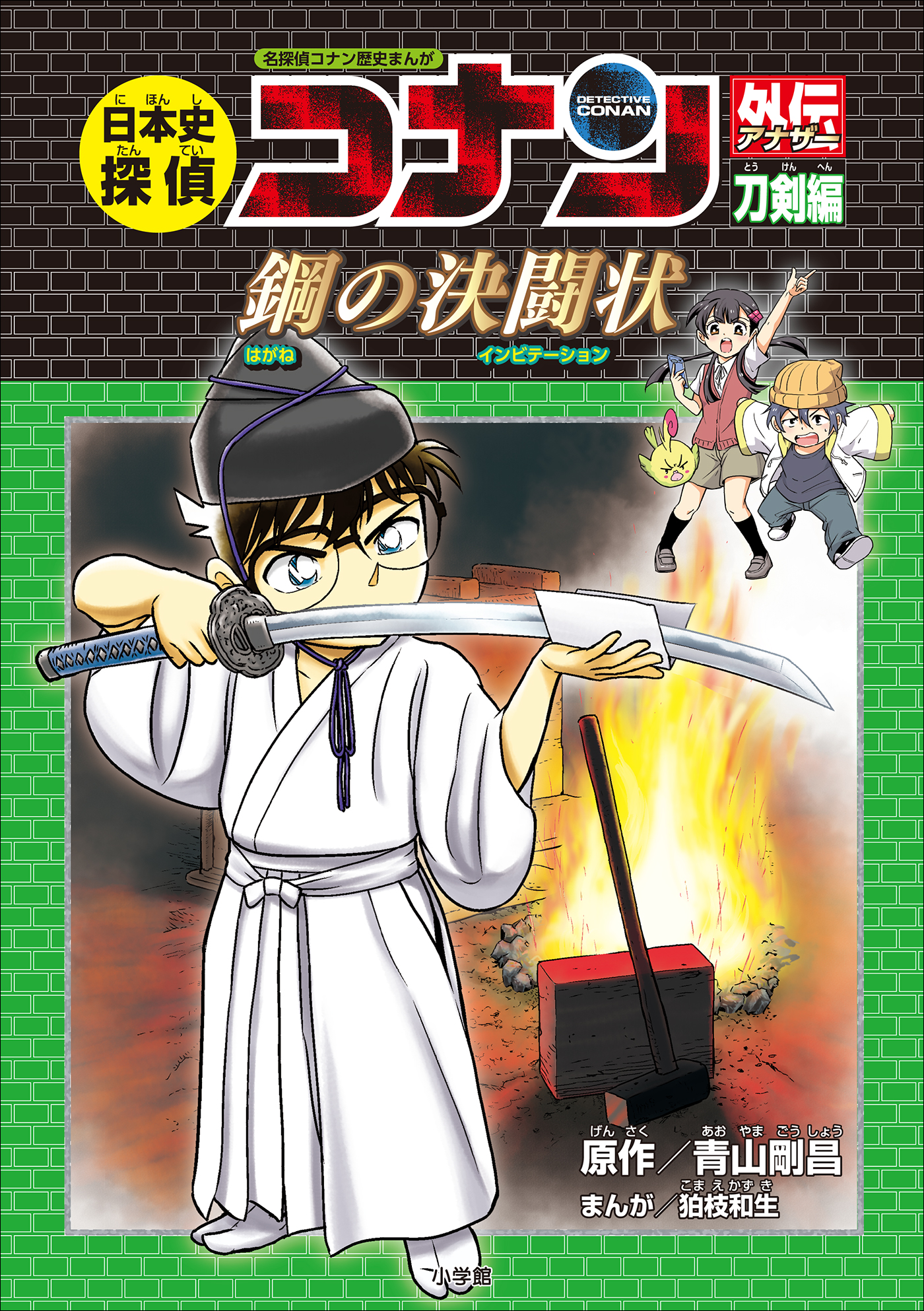 名探偵コナン歴史まんが

にほんし
日本史
たんてい
探偵

コナン

DETECTIVE CONAN

外伝
アナザー

とうけんへん
刀剣編

鋼の決闘状
はがね インビテーション

げんさく あおやまごうしょう
原作／青山剛昌
こまえかずき
まんが／狛枝和生

小学館